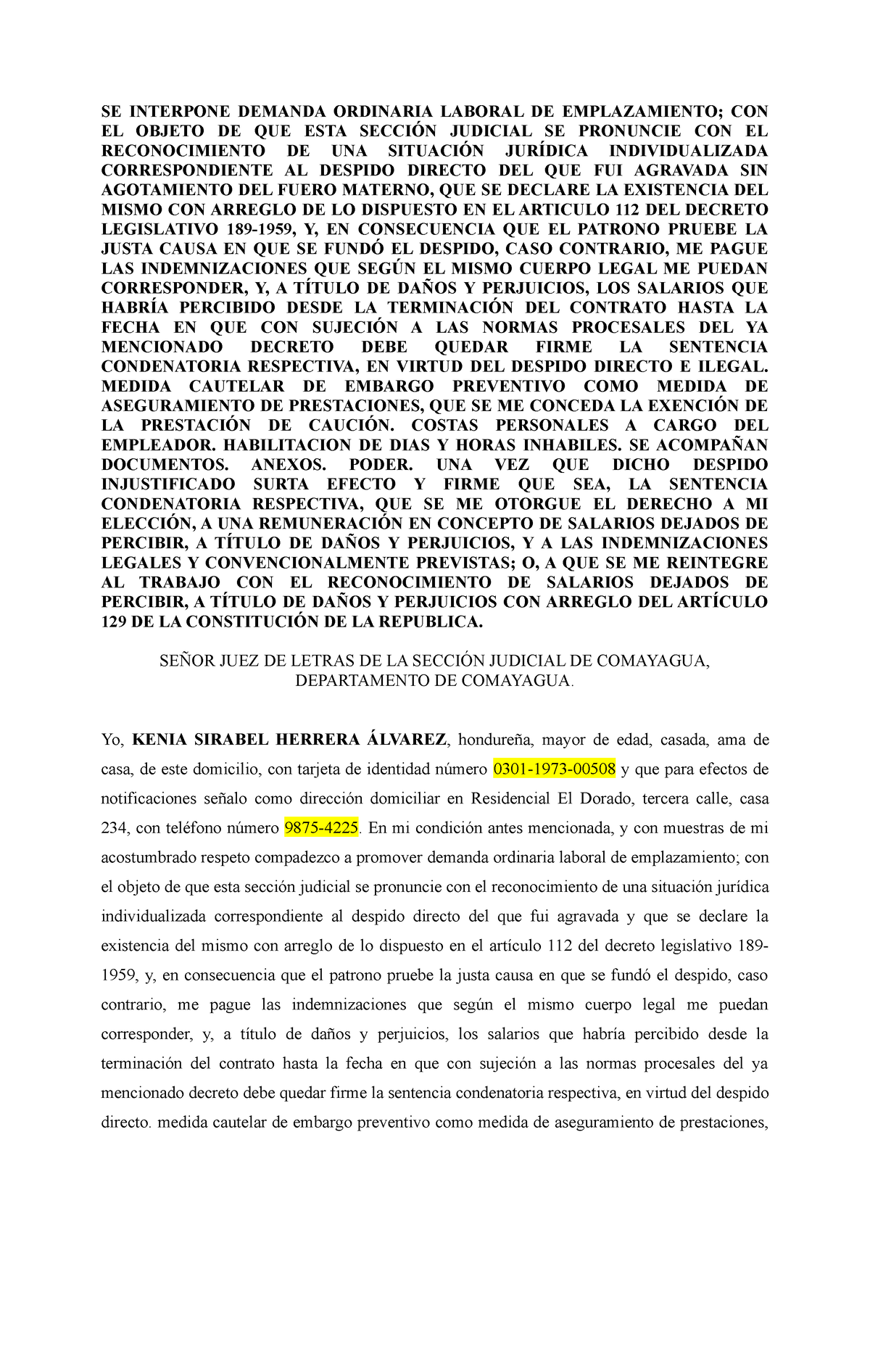 SE INTERPONE DEMANDA ORDINARIA LABORAL DE EMPLAZAMIENTO; CON EL OBJETO DE QUE ESTA SECCIÓN JUDICIAL SE PRONUNCIE CON EL RECONOCIMIENTO DE UNA SITUACIÓN JURÍDICA INDIVIDUALIZADA CORRESPONDIENTE AL DESPIDO DIRECTO DEL QUE FUI AGRAVADA SIN AGOTAMIENTO DEL FUERO MATERNO, QUE SE DECLARE LA EXISTENCIA DEL MISMO CON ARREGLO DE LO DISPUESTO EN EL ARTICULO 112 DEL DECRETO LEGISLATIVO 189-1959, Y, EN CONSECUENCIA QUE EL PATRONO PRUEBE LA JUSTA CAUSA EN QUE SE FUNDÓ EL DESPIDO, CASO CONTRARIO, ME PAGUE LAS INDEMNIZACIONES QUE SEGÚN EL MISMO CUERPO LEGAL ME PUEDAN CORRESPONDER, Y, A TÍTULO DE DAÑOS Y PERJUICIOS, LOS SALARIOS QUE HABRÍA PERCIBIDO DESDE LA TERMINACIÓN DEL CONTRATO HASTA LA FECHA EN QUE CON SUJECIÓN A LAS NORMAS PROCESALES DEL YA MENCIONADO DECRETO DEBE QUEDAR FIRME LA SENTENCIA CONDENATORIA RESPECTIVA, EN VIRTUD DEL DESPIDO DIRECTO E ILEGAL. MEDIDA CAUTELAR DE EMBARGO PREVENTIVO COMO MEDIDA DE ASEGURAMIENTO DE PRESTACIONES, QUE SE ME CONCEDA LA EXENCIÓN DE LA PRESTACIÓN DE CAUCIÓN. COSTAS PERSONALES A CARGO DEL EMPLEADOR. HABILITACION DE DIAS Y HORAS INHABILES. SE ACOMPAÑAN DOCUMENTOS. ANEXOS. PODER. UNA VEZ QUE DICHO DESPIDO INJUSTIFICADO SURTA EFECTO Y FIRME QUE SEA, LA SENTENCIA CONDENATORIA RESPECTIVA, QUE SE ME OTORGUE EL DERECHO A MI ELECCIÓN, A UNA REMUNERACIÓN EN CONCEPTO DE SALARIOS DEJADOS DE PERCIBIR, A TÍTULO DE DAÑOS Y PERJUICIOS, Y A LAS INDEMNIZACIONES LEGALES Y CONVENCIONALMENTE PREVISTAS; O, A QUE SE ME REINTEGRE AL TRABAJO CON EL RECONOCIMIENTO DE SALARIOS DEJADOS DE PERCIBIR, A TÍTULO DE DAÑOS Y PERJUICIOS CON ARREGLO DEL ARTÍCULO 129 DE LA CONSTITUCIÓN DE LA REPUBLICA.

SEÑOR JUEZ DE LETRAS DE LA SECCIÓN JUDICIAL DE COMAYAGUA, DEPARTAMENTO DE COMAYAGUA.

Yo, KENIA SIRABEL HERRERA ÁLVAREZ, hondureña, mayor de edad, casada, ama de casa, de este domicilio, con tarjeta de identidad número 0301-1973-00508 y que para efectos de notificaciones señalo como dirección domiciliar en Residencial El Dorado, tercera calle, casa 234, con teléfono número 9875-4225. En mi condición antes mencionada, y con muestras de mi acostumbrado respeto compadezco a promover demanda ordinaria laboral de emplazamiento; con el objeto de que esta sección judicial se pronuncie con el reconocimiento de una situación jurídica individualizada correspondiente al despido directo del que fui agravada y que se declare la existencia del mismo con arreglo de lo dispuesto en el artículo 112 del decreto legislativo 189-1959, y, en consecuencia que el patrono pruebe la justa causa en que se fundó el despido, caso contrario, me pague las indemnizaciones que según el mismo cuerpo legal me puedan corresponder, y, a título de daños y perjuicios, los salarios que habría percibido desde la terminación del contrato hasta la fecha en que con sujeción a las normas procesales del ya mencionado decreto debe quedar firme la sentencia condenatoria respectiva, en virtud del despido directo. medida cautelar de embargo preventivo como medida de aseguramiento de prestaciones,